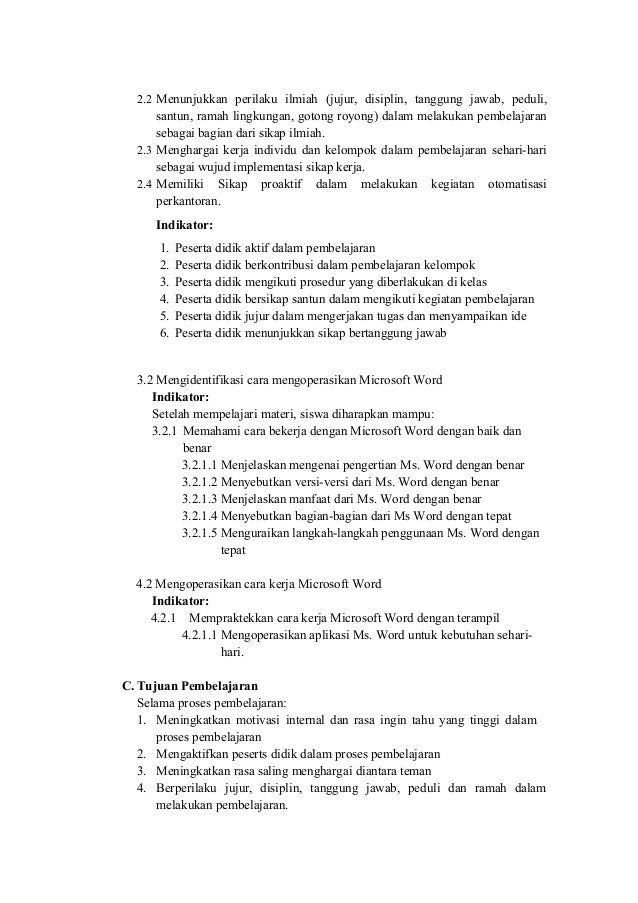 2.2 Menunjukkan perilaku ilmiah (jujur, disiplin, tanggung jawab, peduli, santun, ramah lingkungan, gotong royong) dalam melakukan pembelajaran sebagai bagian dari sikap ilmiah.
2.3 Menghargai kerja individu dan kelompok dalam pembelajaran sehari-hari sebagai wujud implementasi sikap kerja.
2.4 Memiliki Sikap proaktif dalam melakukan kegiatan otomatisasi perkantoran.

Indikator:
1. Peserta didik aktif dalam pembelajaran
2. Peserta didik berkontribusi dalam pembelajaran kelompok
3. Peserta didik mengikuti prosedur yang diberlakukan di kelas
4. Peserta didik bersikap santun dalam mengikuti kegiatan pembelajaran
5. Peserta didik jujur dalam mengerjakan tugas dan menyampaikan ide
6. Peserta didik menunjukkan sikap bertanggung jawab

3.2 Mengidentifikasi cara mengoperasikan Microsoft Word
Indikator:
Setelah mempelajari materi, siswa diharapkan mampu:
3.2.1 Memahami cara bekerja dengan Microsoft Word dengan baik dan benar
3.2.1.1 Menjelaskan mengenai pengertian Ms. Word dengan benar
3.2.1.2 Menyebutkan versi-versi dari Ms. Word dengan benar
3.2.1.3 Menjelaskan manfaat dari Ms. Word dengan benar
3.2.1.4 Menyebutkan bagian-bagian dari Ms Word dengan tepat
3.2.1.5 Menguraikan langkah-langkah penggunaan Ms. Word dengan tepat

4.2 Mengoperasikan cara kerja Microsoft Word
Indikator:
4.2.1 Mempraktekkan cara kerja Microsoft Word dengan terampil
4.2.1.1 Mengoperasikan aplikasi Ms. Word untuk kebutuhan sehari-hari.

C. Tujuan Pembelajaran
Selama proses pembelajaran:
1. Meningkatkan motivasi internal dan rasa ingin tahu yang tinggi dalam proses pembelajaran
2. Mengaktifkan peserts didik dalam proses pembelajaran
3. Meningkatkan rasa saling menghargai diantara teman
4. Berperilaku jujur, disiplin, tanggung jawab, peduli dan ramah dalam melakukan pembelajaran.